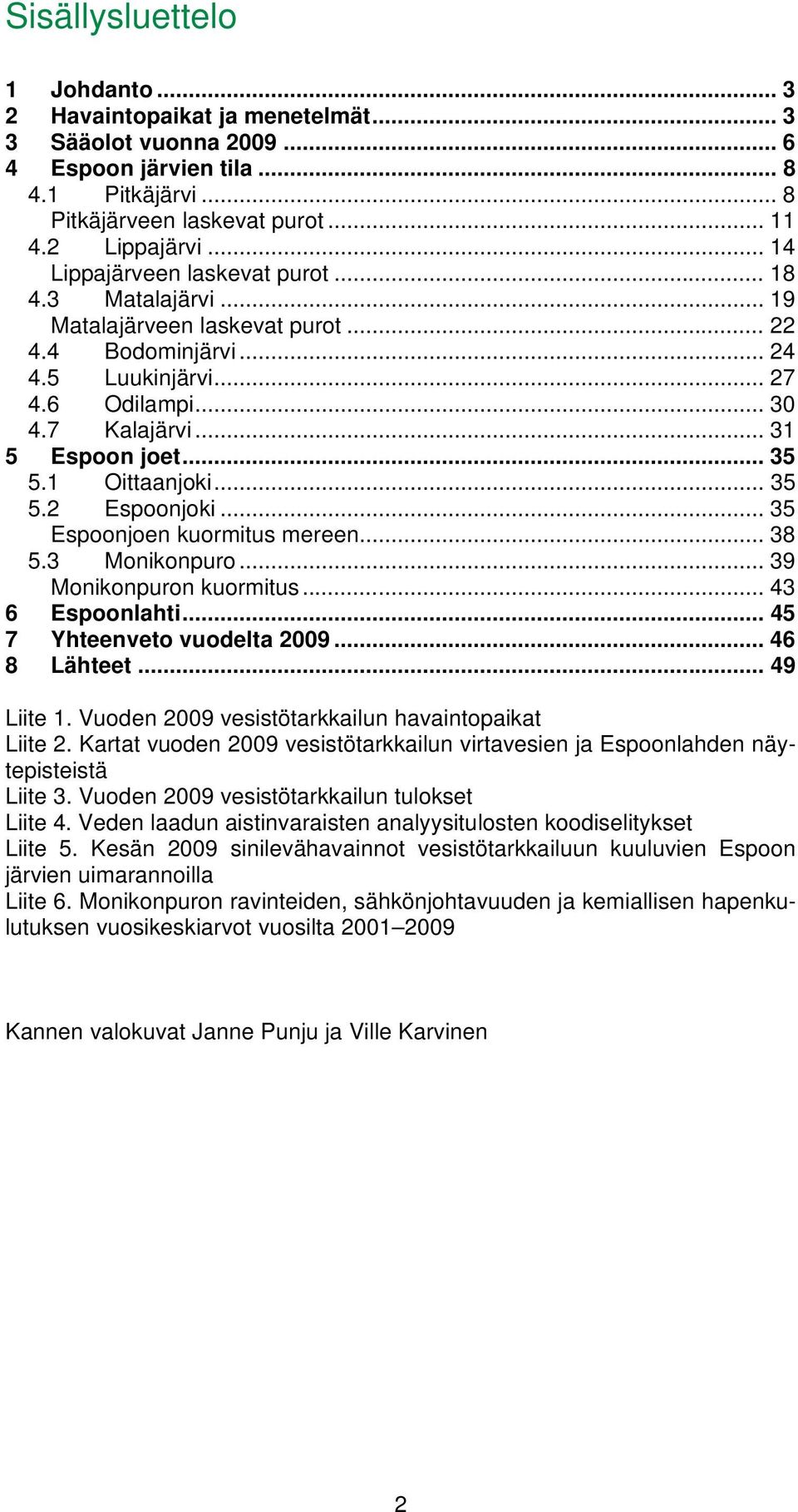 Sisällysluettelo

1 Johdanto ... 3
2 Havaintopaikat ja menetelmät ... 3
3 Sääolot vuonna 2009 ... 6
4 Espoon järvien tila ... 8
4.1 Pitkäjärvi ... 8
Pitkäjärveen laskevat purot ... 11
4.2 Lippajärvi ... 14
Lippajärveen laskevat purot ... 18
4.3 Matalajärvi ... 19
Matalajärveen laskevat purot ... 22
4.4 Bodominjärvi ... 24
4.5 Luukinjärvi ... 27
4.6 Odilampi ... 30
4.7 Kalajärvi ... 31
5 Espoon joet ... 35
5.1 Oittaanjoki ... 35
5.2 Espoonjoki ... 35
Espoonjoen kuormitus mereen ... 38
5.3 Monikonpuro ... 39
Monikonpuron kuormitus ... 43
6 Espoonlahti ... 45
7 Yhteenveto vuodelta 2009 ... 46
8 Lähteet ... 49

Liite 1. Vuoden 2009 vesistötarkkailun havaintopaikat
Liite 2. Kartat vuoden 2009 vesistötarkkailun virtavesien ja Espoonlahden näytepisteistä
Liite 3. Vuoden 2009 vesistötarkkailun tulokset
Liite 4. Veden laadun aistinvaraisten analyysitulosten koodiselitykset
Liite 5. Kesän 2009 sinilevähavainnot vesistötarkkailuun kuuluvien Espoon järvien uimarannoilla
Liite 6. Monikonpuron ravinteiden, sähkönjohtavuuden ja kemiallisen hapenkulutuksen vuosikeskiarvot vuosilta 2001–2009

Kannen valokuvat Janne Punju ja Ville Karvinen

2